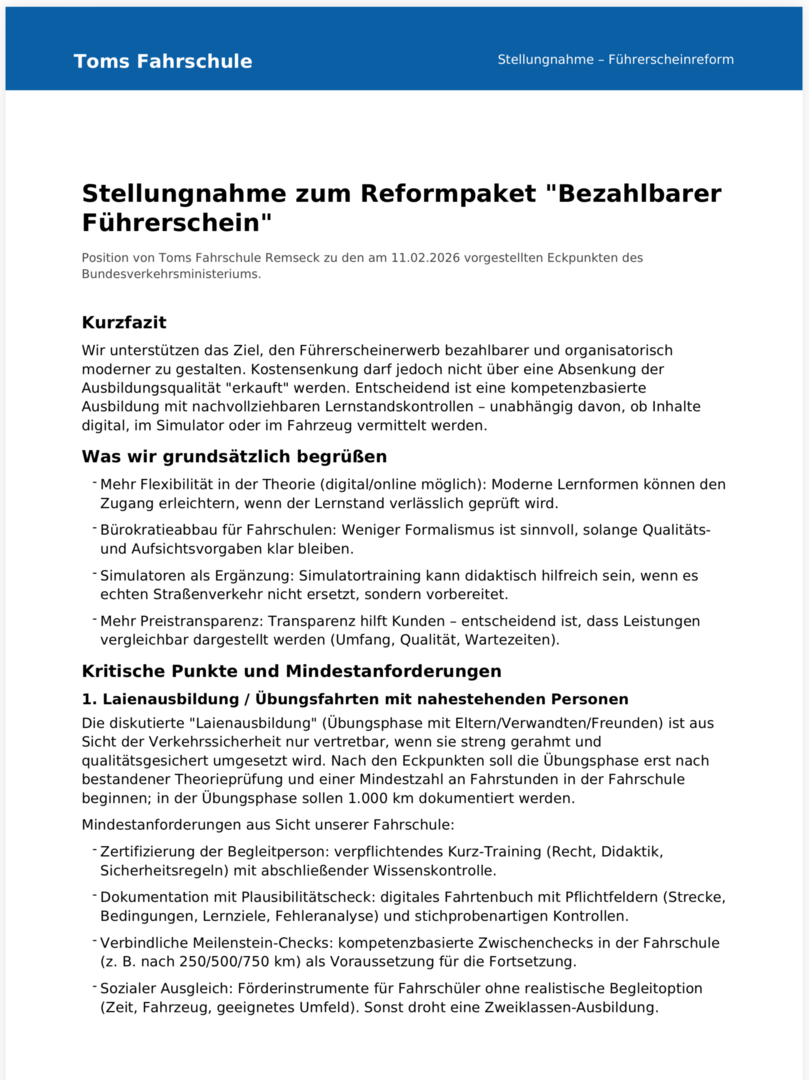 Toms Fahrschule

Stellungnahme – Führerscheinreform

Stellungnahme zum Reformpaket "Bezahlbarer Führerschein"

Position von Toms Fahrschule Remseck zu den am 11.02.2026 vorgestellten Eckpunkten des Bundesverkehrsministeriums.

Kurzfazit

Wir unterstützen das Ziel, den Führerscheinerwerb bezahlbarer und organisatorisch moderner zu gestalten. Kostensenkung darf jedoch nicht über eine Absenkung der Ausbildungsqualität "erkauft" werden. Entscheidend ist eine kompetenzbasierte Ausbildung mit nachvollziehbaren Lernstandskontrollen – unabhängig davon, ob Inhalte digital, im Simulator oder im Fahrzeug vermittelt werden.

Was wir grundsätzlich begrüßen

- Mehr Flexibilität in der Theorie (digital/online möglich): Moderne Lernformen können den Zugang erleichtern, wenn der Lernstand verlässlich geprüft wird.
- Bürokratieabbau für Fahrschulen: Weniger Formalismus ist sinnvoll, solange Qualitäts- und Aufsichtsvorgaben klar bleiben.
- Simulatoren als Ergänzung: Simulatortraining kann didaktisch hilfreich sein, wenn es echten Straßenverkehr nicht ersetzt, sondern vorbereitet.
- Mehr Preistransparenz: Transparenz hilft Kunden – entscheidend ist, dass Leistungen vergleichbar dargestellt werden (Umfang, Qualität, Wartezeiten).

Kritische Punkte und Mindestanforderungen

1. Laienausbildung / Übungsfahrten mit nahestehenden Personen

Die diskutierte "Laienausbildung" (Übungsphase mit Eltern/Verwandten/Freunden) ist aus Sicht der Verkehrssicherheit nur vertretbar, wenn sie streng gerahmt und qualitätsgesichert umgesetzt wird. Nach den Eckpunkten soll die Übungsphase erst nach bestandener Theorieprüfung und einer Mindestzahl an Fahrstunden in der Fahrschule beginnen; in der Übungsphase sollen 1.000 km dokumentiert werden.

Mindestanforderungen aus Sicht unserer Fahrschule:

- Zertifizierung der Begleitperson: verpflichtendes Kurz-Training (Recht, Didaktik, Sicherheitsregeln) mit abschließender Wissenskontrolle.
- Dokumentation mit Plausibilitätscheck: digitales Fahrtenbuch mit Pflichtfeldern (Strecke, Bedingungen, Lernziele, Fehleranalyse) und stichprobenartigen Kontrollen.
- Verbindliche Meilenstein-Checks: kompetenzbasierte Zwischenchecks in der Fahrschule (z. B. nach 250/500/750 km) als Voraussetzung für die Fortsetzung.
- Sozialer Ausgleich: Förderinstrumente für Fahrschüler ohne realistische Begleitoption (Zeit, Fahrzeug, geeignetes Umfeld). Sonst droht eine Zweiklassen-Ausbildung.